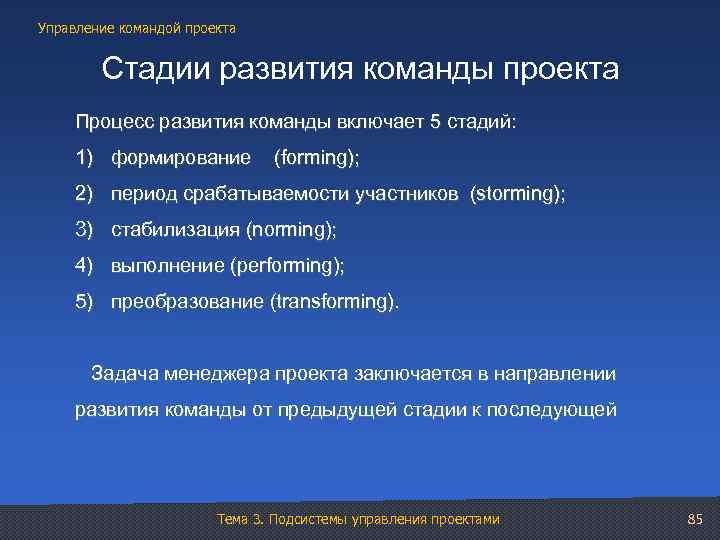 Управление командой проекта

Стадии развития команды проекта

Процесс развития команды включает 5 стадий:

1) формирование (forming);

2) период срабатываемости участников (storming);

3) стабилизация (norming);

4) выполнение (performing);

5) преобразование (transforming).

Задача менеджера проекта заключается в направлении развития команды от предыдущей стадии к последующей

Тема 3. Подсистемы управления проектами

85